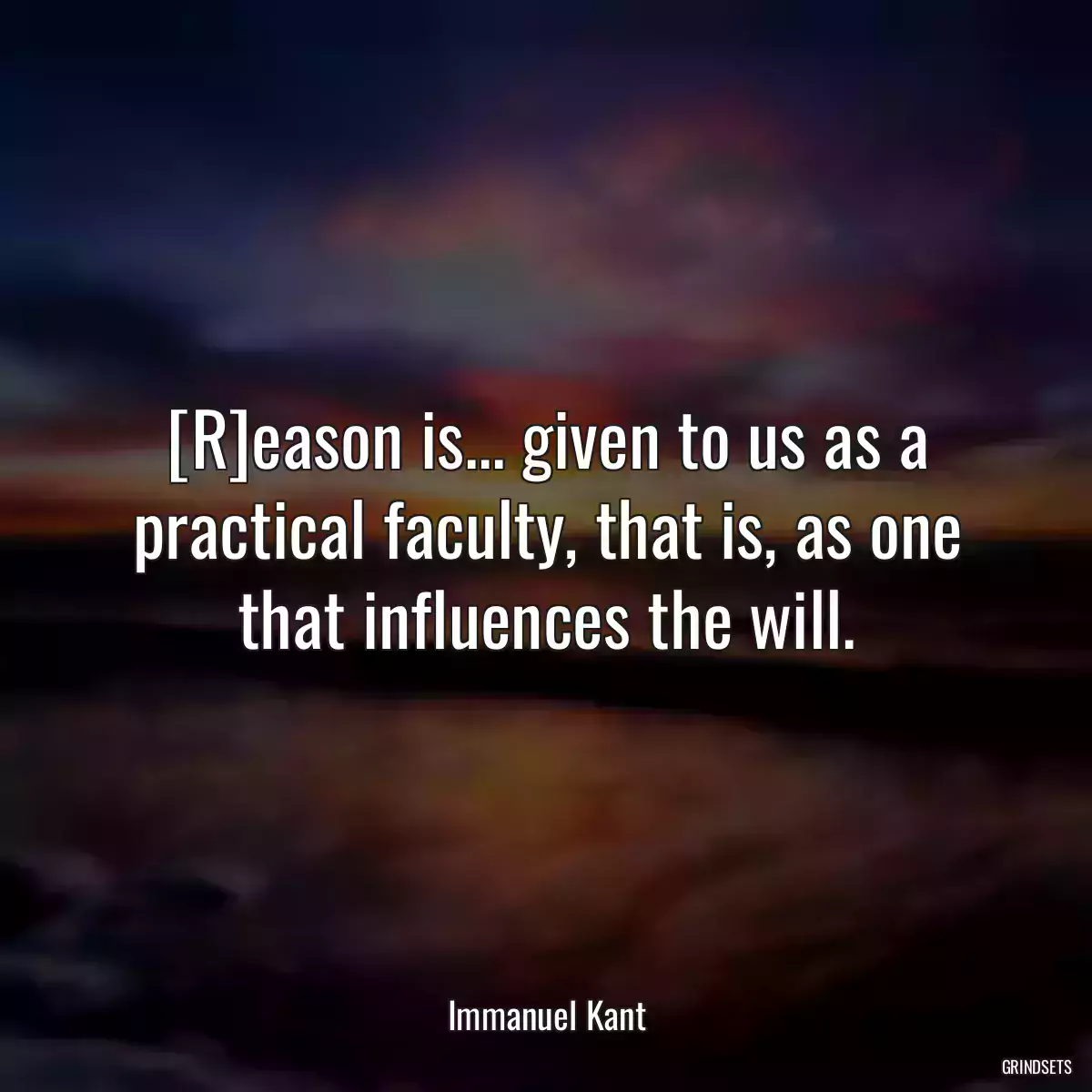 [R]eason is... given to us as a practical faculty, that is, as one that influences the will.

Immanuel Kant

GRINDSETS